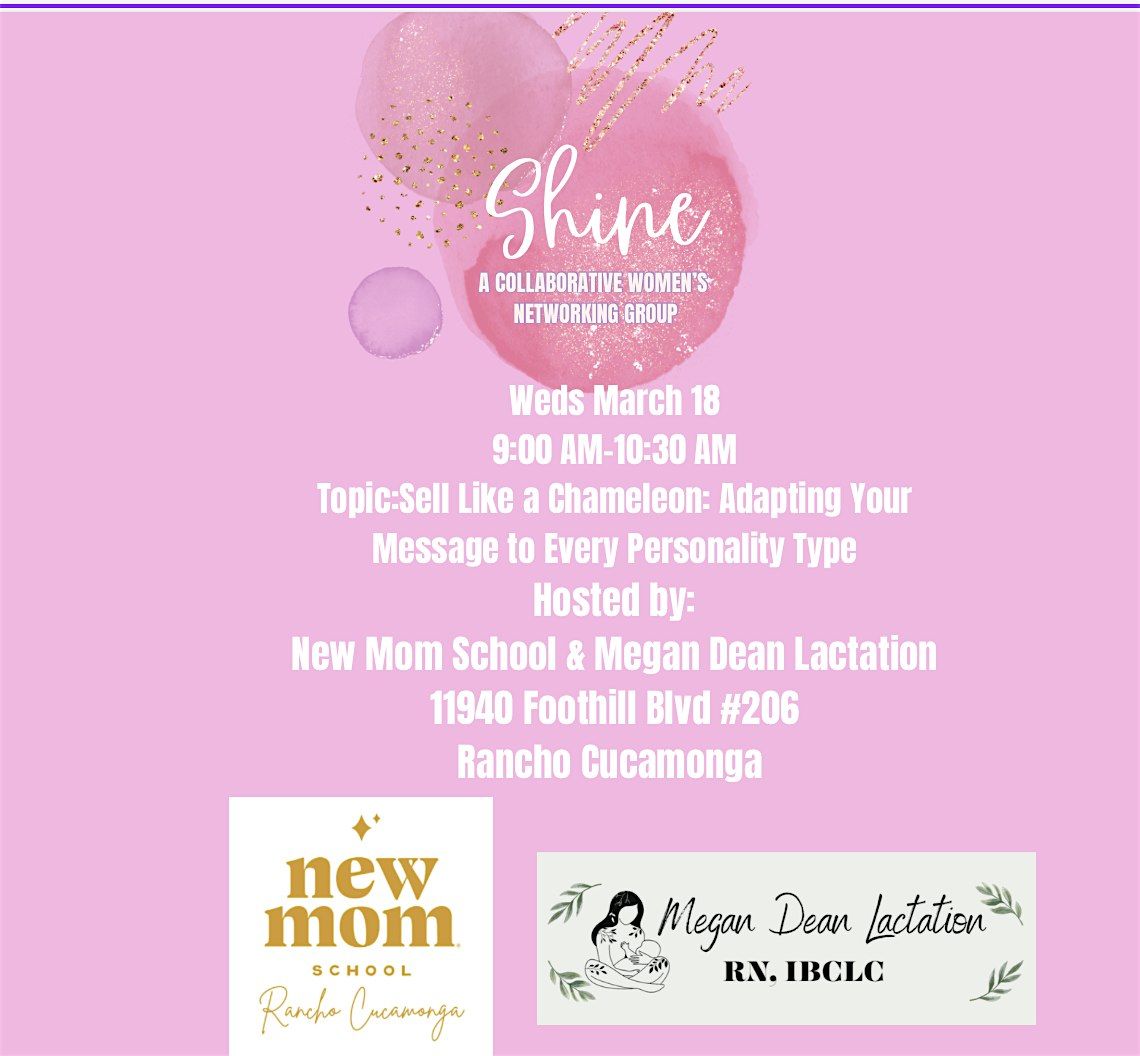 Shine
A COLLABORATIVE WOMEN'S NETWORKING GROUP

Weds March 18
9:00 AM-10:30 AM
Topic:Sell Like a Chameleon: Adapting Your Message to Every Personality Type
Hosted by:
New Mom School & Megan Dean Lactation
11940 Foothill Blvd #206
Rancho Cucamonga

new mom
SCHOOL
Rancho Cucamonga

Megan Dean Lactation
RN, IBCLC